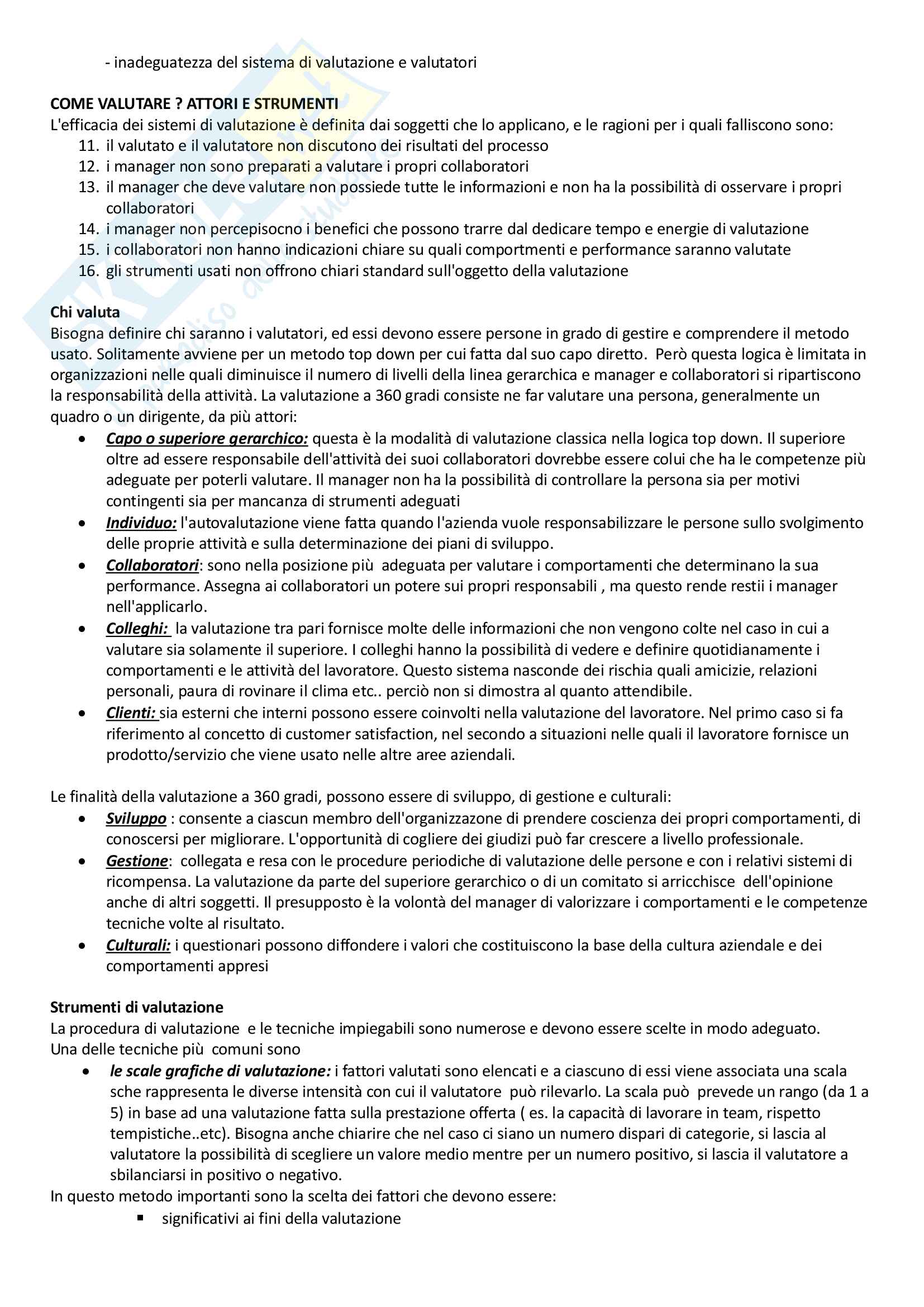 - inadeguatezza del sistema di valutazione e valutatori

COME VALUTARE ? ATTORI E STRUMENTI
L'efficacia dei sistemi di valutazione è definita dai soggetti che lo applicano, e le ragioni per i quali falliscono sono:
11. il valutato e il valutatore non discutono dei risultati del processo
12. i manager non sono preparati a valutare i propri collaboratori
13. il manager che deve valutare non possiede tutte le informazioni e non ha la possibilità di osservare i propri collaboratori
14. i manager non percepisocno i benefici che possono trarre dal dedicare tempo e energie di valutazione
15. i collaboratori non hanno indicazioni chiare su quali comportmenti e performance saranno valutate
16. gli strumenti usati non offrono chiari standard sull'oggetto della valutazione

Chi valuta
Bisogna definire chi saranno i valutatori, ed essi devono essere persone in grado di gestire e comprendere il metodo usato. Solitamente avviene per un metodo top down per cui fatta dal suo capo diretto. Però questa logica è limitata in organizzazioni nelle quali diminuisce il numero di livelli della linea gerarchica e manager e collaboratori si ripartiscono la responsabilità della attività. La valutazione a 360 gradi consiste ne far valutare una persona, generalmente un quadro o un dirigente, da più attori:
• Capo o superiore gerarchico: questa è la modalità di valutazione classica nella logica top down. Il superiore oltre ad essere responsabile dell'attività dei suoi collaboratori dovrebbe essere colui che ha le competenze più adeguate per poterli valutare. Il manager non ha la possibilità di controllare la persona sia per motivi contingenti sia per mancanza di strumenti adeguati
• Individuo: l'autovalutazione viene fatta quando l'azienda vuole responsabilizzare le persone sullo svolgimento delle proprie attività e sulla determinazione dei piani di sviluppo.
• Collaboratori: sono nella posizione più adeguata per valutare i comportamenti che determinano la sua performance. Assegna ai collaboratori un potere sui propri responsabili , ma questo rende restii i manager nell'applicarlo.
• Colleghi: la valutazione tra pari fornisce molte delle informazioni che non vengono colte nel caso in cui a valutare sia solamente il superiore. I colleghi hanno la possibilità di vedere e definire quotidianamente i comportamenti e le attività del lavoratore. Questo sistema nasconde dei rischia quali amicizie, relazioni personali, paura di rovinare il clima etc.. perciò non si dimostra al quanto attendibile.
• Clienti: sia esterni che interni possono essere coinvolti nella valutazione del lavoratore. Nel primo caso si fa riferimento al concetto di customer satisfaction, nel secondo a situazioni nelle quali il lavoratore fornisce un prodotto/servizio che viene usato nelle altre aree aziendali.

Le finalità della valutazione a 360 gradi, possono essere di sviluppo, di gestione e culturali:
• Sviluppo : consente a ciascun membro dell'organizzazone di prendere coscienza dei propri comportamenti, di conoscersi per migliorare. L'opportunità di cogliere dei giudizi può far crescere a livello professionale.
• Gestione: collegata e resa con le procedure periodiche di valutazione delle persone e con i relativi sistemi di ricompensa. La valutazione da parte del superiore gerarchico o di un comitato si arricchisce dell'opinione anche di altri soggetti. Il presupposto è la volontà del manager di valorizzare i comportamenti e le competenze tecniche volte al risultato.
• Culturali: i questionari possono diffondere i valori che costituiscono la base della cultura aziendale e dei comportamenti appresi

Strumenti di valutazione
La procedura di valutazione e le tecniche impiegabili sono numerose e devono essere scelte in modo adeguato.
Una delle tecniche più comuni sono
• le scale grafiche di valutazione: i fattori valutati sono elencati e a ciascuno di essi viene associata una scala sche rappresenta le diverse intensità con cui il valutatore può rilevarlo. La scala può prevede un rango (da 1 a 5) in base ad una valutazione fatta sulla prestazione offerta ( es. la capacità di lavorare in team, rispetto tempistiche..etc). Bisogna anche chiarire che nel caso ci siano un numero dispari di categorie, si lascia al valutatore la possibilità di scegliere un valore medio mentre per un numero positivo, si lascia il valutatore a sbilanciarsi in positivo o negativo.
In questo metodo importanti sono la scelta dei fattori che devono essere:
▪ significativi ai fini della valutazione